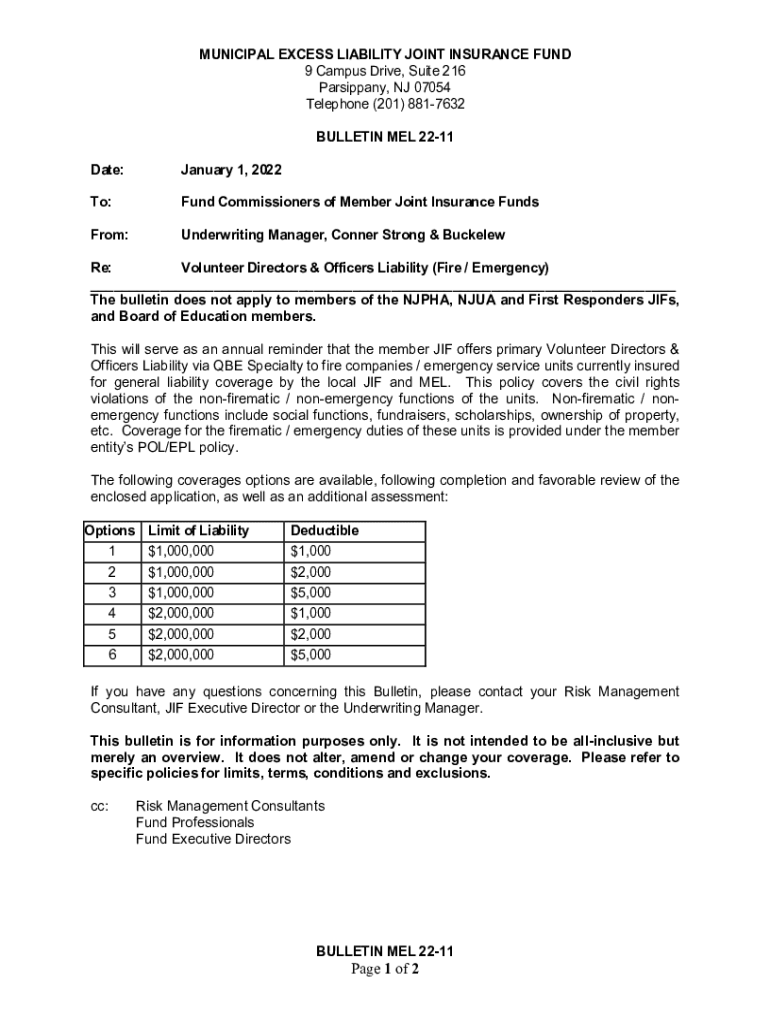 MUNICIPAL EXCESS LIABILITY JOINT INSURANCE FUND
9 Campus Drive, Suite 216
Parsippany, NJ 07054
Telephone (201) 881-7632

BULLETIN MEL 22-11

Date: January 1, 2022

To: Fund Commissioners of Member Joint Insurance Funds

From: Underwriting Manager, Conner Strong & Buckelew

Re: Volunteer Directors & Officers Liability (Fire / Emergency)

The bulletin does not apply to members of the NJPHA, NJUA and First Responders JIFs, and Board of Education members.

This will serve as an annual reminder that the member JIF offers primary Volunteer Directors & Officers Liability via QBE Specialty to fire companies / emergency service units currently insured for general liability coverage by the local JIF and MEL. This policy covers the civil rights violations of the non-firematic / non-emergency functions of the units. Non-firematic / non-emergency functions include social functions, fundraisers, scholarships, ownership of property, etc. Coverage for the firematic / emergency duties of these units is provided under the member entity's POL/EPL policy.

The following coverages options are available, following completion and favorable review of the enclosed application, as well as an additional assessment:

| Options | Limit of Liability | Deductible |
|---|---|---|
| 1 | $1,000,000 | $1,000 |
| 2 | $1,000,000 | $2,000 |
| 3 | $1,000,000 | $5,000 |
| 4 | $2,000,000 | $1,000 |
| 5 | $2,000,000 | $2,000 |
| 6 | $2,000,000 | $5,000 |

If you have any questions concerning this Bulletin, please contact your Risk Management Consultant, JIF Executive Director or the Underwriting Manager.

This bulletin is for information purposes only. It is not intended to be all-inclusive but merely an overview. It does not alter, amend or change your coverage. Please refer to specific policies for limits, terms, conditions and exclusions.

cc: Risk Management Consultants
Fund Professionals
Fund Executive Directors

BULLETIN MEL 22-11
Page 1 of 2